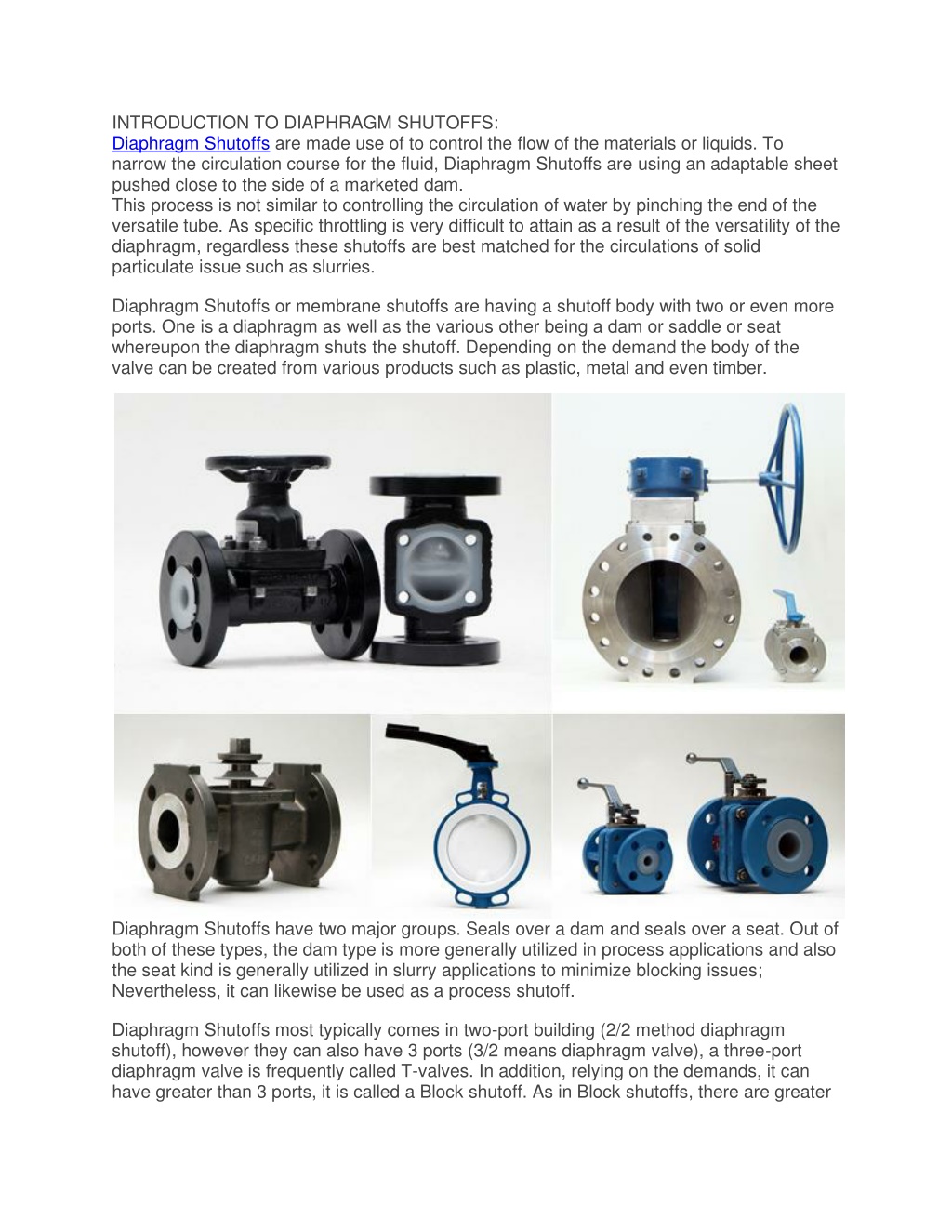 INTRODUCTION TO DIAPHRAGM SHUTOFFS:
Diaphragm Shutoffs are made use of to control the flow of the materials or liquids. To narrow the circulation course for the fluid, Diaphragm Shutoffs are using an adaptable sheet pushed close to the side of a marketed dam.
This process is not similar to controlling the circulation of water by pinching the end of the versatile tube. As specific throttling is very difficult to attain as a result of the versatility of the diaphragm, regardless these shutoffs are best matched for the circulations of solid particulate issue such as slurries.

Diaphragm Shutoffs or membrane shutoffs are having a shutoff body with two or even more ports. One is a diaphragm as well as the various other being a dam or saddle or seat whereupon the diaphragm shuts the shutoff. Depending on the demand the body of the valve can be created from various products such as plastic, metal and even timber.

Diaphragm Shutoffs have two major groups. Seals over a dam and seals over a seat. Out of both of these types, the dam type is more generally utilized in process applications and also the seat kind is generally utilized in slurry applications to minimize blocking issues; Nevertheless, it can likewise be used as a process shutoff.

Diaphragm Shutoffs most typically comes in two-port building (2/2 method diaphragm shutoff), however they can also have 3 ports (3/2 means diaphragm valve), a three-port diaphragm valve is frequently called T-valves. In addition, relying on the demands, it can have greater than 3 ports, it is called a Block shutoff. As in Block shutoffs, there are greater